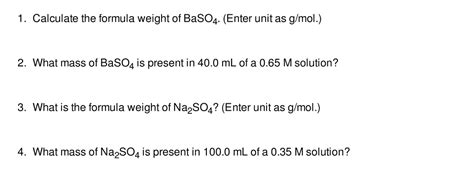 1. Calculate the formula weight of $BaSO_4$. (Enter unit as g/mol.)

2. What mass of $BaSO_4$ is present in 40.0 mL of a 0.65 M solution?

3. What is the formula weight of $Na_2SO_4$? (Enter unit as g/mol.)

4. What mass of $Na_2SO_4$ is present in 100.0 mL of a 0.35 M solution?